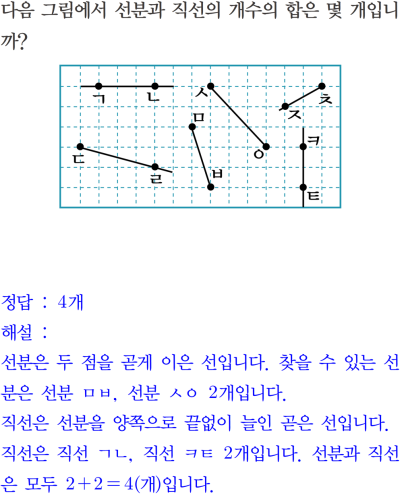 다음 그림에서 선분과 직선의 개수의 합은 몇 개입니까?

ㄱ ㄴ ㅅ ㅊ ㅈ ㅁ ㅋ ㄷ ㅇ ㄹ ㅂ ㅌ

정답 : 4개
해설 :
선분은 두 점을 곧게 이은 선입니다. 찾을 수 있는 선분은 선분 ㅁㅂ, 선분 ㅅㅇ 2개입니다.
직선은 선분을 양쪽으로 끝없이 늘인 곧은 선입니다.
직선은 직선 ㄱㄴ, 직선 ㅋㅌ 2개입니다. 선분과 직선은 모두 $2+2=4$(개)입니다.